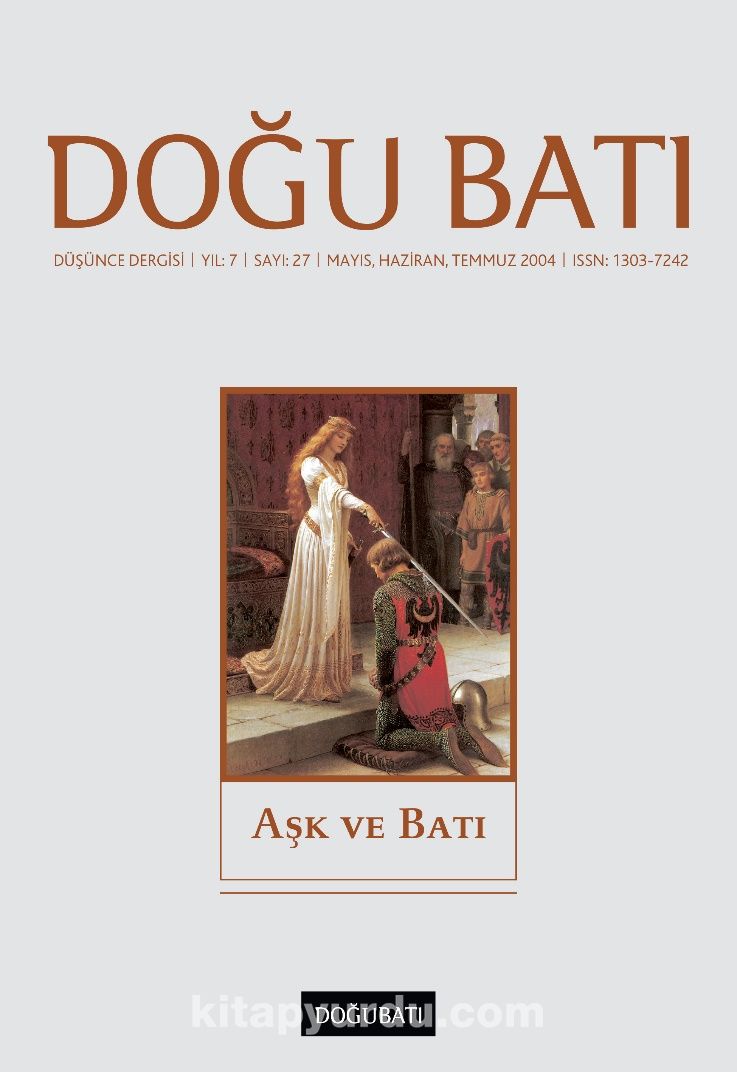 DOĞU BATI

DÜŞÜNCE DERGİSİ | YIL: 7 | SAYI: 27 | MAYIS, HAZİRAN, TEMMUZ 2004 | ISSN: 1303-7242

AŞK VE BATI

kitapyurdu.com

DOĞUBATI